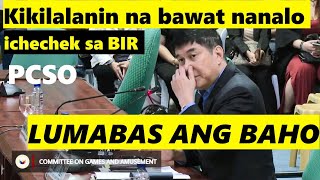 Kikilalanin na bawat nanalo
ichechek sa BIR
PCSO
LUMABAS ANG BAHO
COMMITTEE ON GAMES AND AMUSEMENT